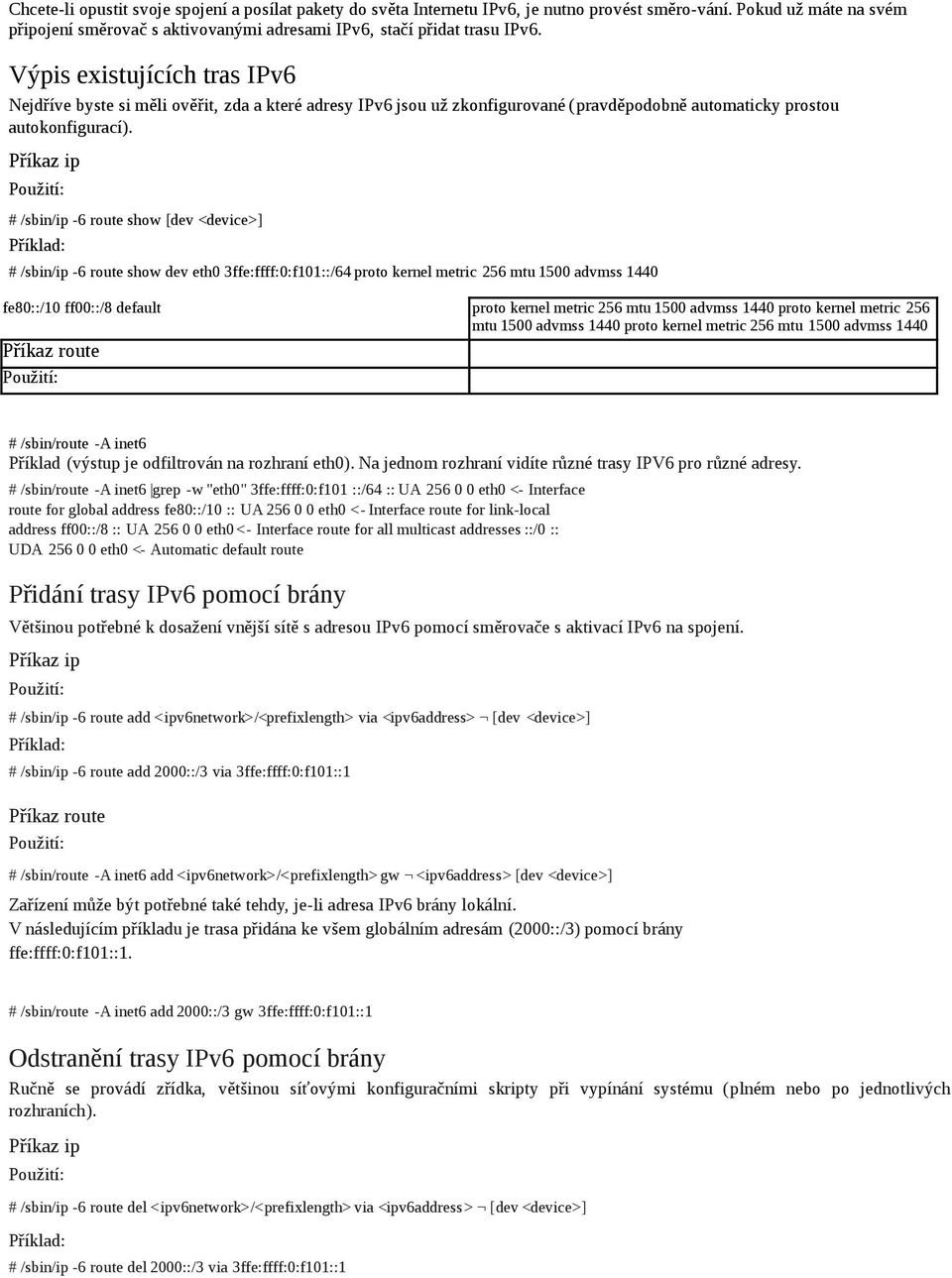 Chcete-li opustit svoje spojení a posílat pakety do světa Internetu IPv6, je nutno provést směro-vání. Pokud už máte na svém připojení směrovač s aktivovanými adresami IPv6, stačí přidat trasu IPv6.

Výpis existujících tras IPv6

Nejdříve byste si měli ověřit, zda a které adresy IPv6 jsou už zkonfigurované (pravděpodobně automaticky prostou autokonfigurací).

Příkaz ip

Použití:

# /sbin/ip -6 route show [dev <device>]

Příklad:

# /sbin/ip -6 route show dev eth0 3ffe:ffff:0:f101::/64 proto kernel metric 256 mtu 1500 advmss 1440

| fe80::/10 ff00::/8 default | proto kernel metric 256 mtu 1500 advmss 1440 proto kernel metric 256 mtu 1500 advmss 1440 proto kernel metric 256 mtu 1500 advmss 1440 |
|---|---|
| Příkaz route | |
| Použití: | |

# /sbin/route -A inet6

Příklad (výstup je odfiltrován na rozhraní eth0). Na jednom rozhraní vidíte různé trasy IPV6 pro různé adresy.

# /sbin/route -A inet6 |grep -w "eth0" 3ffe:ffff:0:f101 ::/64 :: UA 256 0 0 eth0 <- Interface route for global address fe80::/10 :: UA 256 0 0 eth0 <- Interface route for link-local address ff00::/8 :: UA 256 0 0 eth0 <- Interface route for all multicast addresses ::/0 :: UDA 256 0 0 eth0 <- Automatic default route

Přidání trasy IPv6 pomocí brány

Většinou potřebné k dosažení vnější sítě s adresou IPv6 pomocí směrovače s aktivací IPv6 na spojení.

Příkaz ip

Použití:

# /sbin/ip -6 route add <ipv6network>/<prefixlength> via <ipv6address> ¬ [dev <device>]

Příklad:

# /sbin/ip -6 route add 2000::/3 via 3ffe:ffff:0:f101::1

Příkaz route

Použití:

# /sbin/route -A inet6 add <ipv6network>/<prefixlength> gw ¬ <ipv6address> [dev <device>]

Zařízení může být potřebné také tehdy, je-li adresa IPv6 brány lokální.
V následujícím příkladu je trasa přidána ke všem globálním adresám (2000::/3) pomocí brány ffe:ffff:0:f101::1.

# /sbin/route -A inet6 add 2000::/3 gw 3ffe:ffff:0:f101::1

Odstranění trasy IPv6 pomocí brány

Ručně se provádí zřídka, většinou síťovými konfiguračními skripty při vypínání systému (plném nebo po jednotlivých rozhraních).

Příkaz ip

Použití:

# /sbin/ip -6 route del <ipv6network>/<prefixlength> via <ipv6address> ¬ [dev <device>]

Příklad:

# /sbin/ip -6 route del 2000::/3 via 3ffe:ffff:0:f101::1